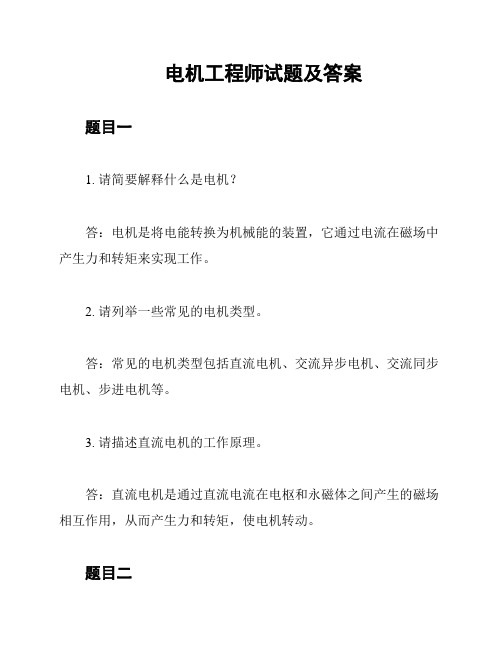 电机工程师试题及答案

题目一

1. 请简要解释什么是电机？

答：电机是将电能转换为机械能的装置，它通过电流在磁场中产生力和转矩来实现工作。

2. 请列举一些常见的电机类型。

答：常见的电机类型包括直流电机、交流异步电机、交流同步电机、步进电机等。

3. 请描述直流电机的工作原理。

答：直流电机是通过直流电流在电枢和永磁体之间产生的磁场相互作用，从而产生力和转矩，使电机转动。

题目二